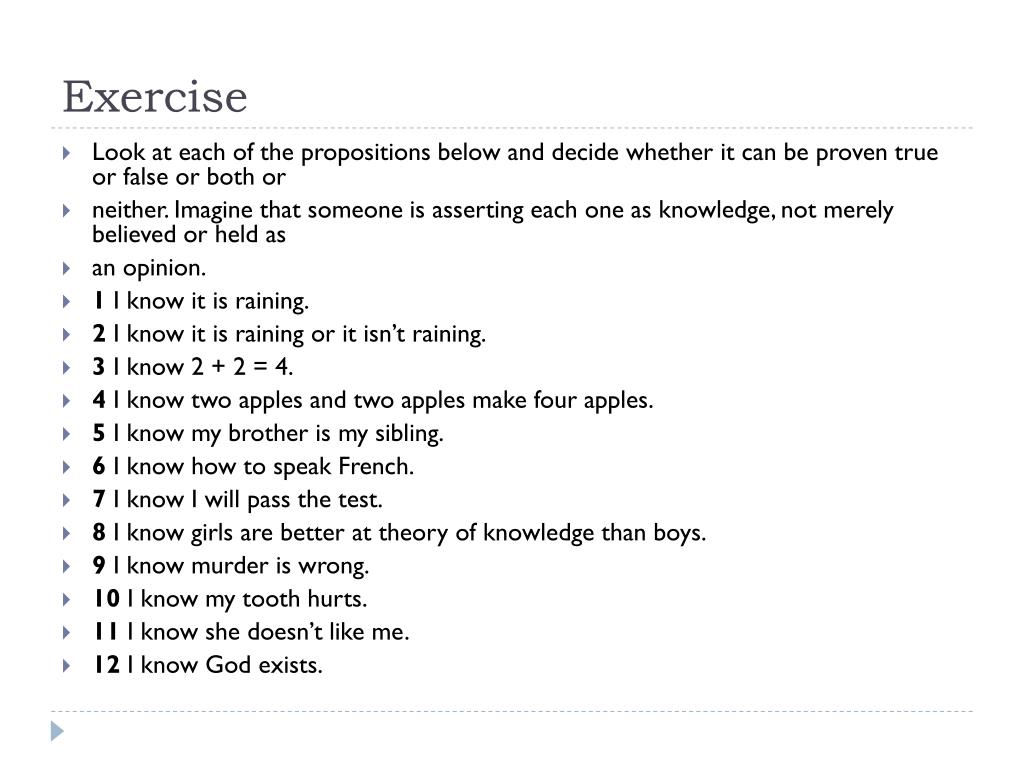 Exercise

Look at each of the propositions below and decide whether it can be proven true or false or both or

neither. Imagine that someone is asserting each one as knowledge, not merely believed or held as

an opinion.

1 I know it is raining.

2 I know it is raining or it isn't raining.

3 I know 2 + 2 = 4.

4 I know two apples and two apples make four apples.

5 I know my brother is my sibling.

6 I know how to speak French.

7 I know I will pass the test.

8 I know girls are better at theory of knowledge than boys.

9 I know murder is wrong.

10 I know my tooth hurts.

11 I know she doesn't like me.

12 I know God exists.